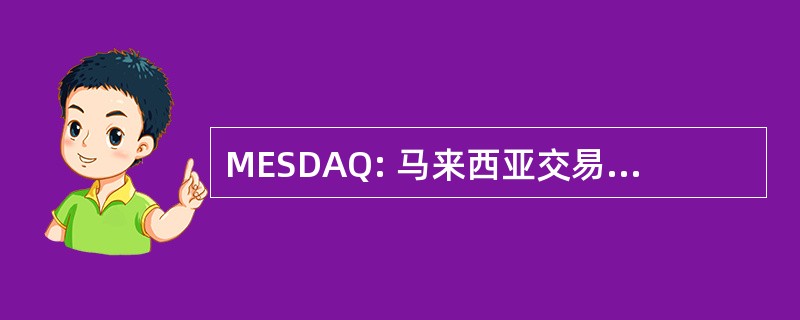 MESDAQ: 马来西亚交易...